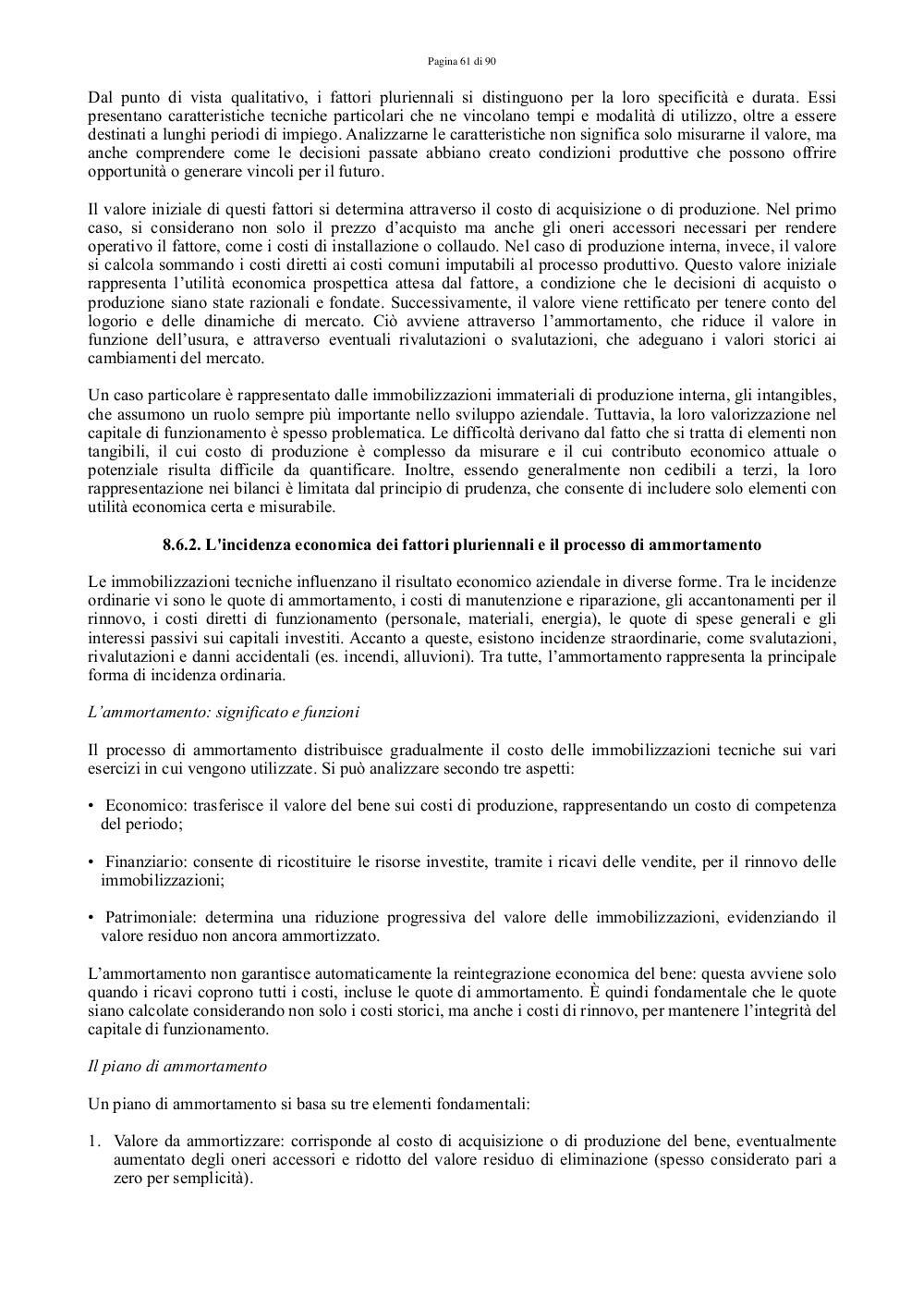 Pagina 61 di 90

Dal punto di vista qualitativo, i fattori pluriennali si distinguono per la loro specificità e durata. Essi presentano caratteristiche tecniche particolari che ne vincolano tempi e modalità di utilizzo, oltre a essere destinati a lunghi periodi di impiego. Analizzarne le caratteristiche non significa solo misurarne il valore, ma anche comprendere come le decisioni passate abbiano creato condizioni produttive che possono offrire opportunità o generare vincoli per il futuro.

Il valore iniziale di questi fattori si determina attraverso il costo di acquisizione o di produzione. Nel primo caso, si considerano non solo il prezzo d'acquisto ma anche gli oneri accessori necessari per rendere operativo il fattore, come i costi di installazione o collaudo. Nel caso di produzione interna, invece, il valore si calcola sommando i costi diretti ai costi comuni imputabili al processo produttivo. Questo valore iniziale rappresenta l'utilità economica prospettica attesa dal fattore, a condizione che le decisioni di acquisto o produzione siano state razionali e fondate. Successivamente, il valore viene rettificato per tenere conto del logorio e delle dinamiche di mercato. Ciò avviene attraverso l'ammortamento, che riduce il valore in funzione dell'usura, e attraverso eventuali rivalutazioni o svalutazioni, che adeguano i valori storici ai cambiamenti del mercato.

Un caso particolare è rappresentato dalle immobilizzazioni immateriali di produzione interna, gli intangibles, che assumono un ruolo sempre più importante nello sviluppo aziendale. Tuttavia, la loro valorizzazione nel capitale di funzionamento è spesso problematica. Le difficoltà derivano dal fatto che si tratta di elementi non tangibili, il cui costo di produzione è complesso da misurare e il cui contributo economico attuale o potenziale risulta difficile da quantificare. Inoltre, essendo generalmente non cedibili a terzi, la loro rappresentazione nei bilanci è limitata dal principio di prudenza, che consente di includere solo elementi con utilità economica certa e misurabile.

8.6.2. L'incidenza economica dei fattori pluriennali e il processo di ammortamento

Le immobilizzazioni tecniche influenzano il risultato economico aziendale in diverse forme. Tra le incidenze ordinarie vi sono le quote di ammortamento, i costi di manutenzione e riparazione, gli accantonamenti per il rinnovo, i costi diretti di funzionamento (personale, materiali, energia), le quote di spese generali e gli interessi passivi sui capitali investiti. Accanto a queste, esistono incidenze straordinarie, come svalutazioni, rivalutazioni e danni accidentali (es. incendi, alluvioni). Tra tutte, l'ammortamento rappresenta la principale forma di incidenza ordinaria.

L'ammortamento: significato e funzioni

Il processo di ammortamento distribuisce gradualmente il costo delle immobilizzazioni tecniche sui vari esercizi in cui vengono utilizzate. Si può analizzare secondo tre aspetti:

• Economico: trasferisce il valore del bene sui costi di produzione, rappresentando un costo di competenza del periodo;

• Finanziario: consente di ricostituire le risorse investite, tramite i ricavi delle vendite, per il rinnovo delle immobilizzazioni;

• Patrimoniale: determina una riduzione progressiva del valore delle immobilizzazioni, evidenziando il valore residuo non ancora ammortizzato.

L'ammortamento non garantisce automaticamente la reintegrazione economica del bene: questa avviene solo quando i ricavi coprono tutti i costi, incluse le quote di ammortamento. È quindi fondamentale che le quote siano calcolate considerando non solo i costi storici, ma anche i costi di rinnovo, per mantenere l'integrità del capitale di funzionamento.

Il piano di ammortamento

Un piano di ammortamento si basa su tre elementi fondamentali:

1. Valore da ammortizzare: corrisponde al costo di acquisizione o di produzione del bene, eventualmente aumentato degli oneri accessori e ridotto del valore residuo di eliminazione (spesso considerato pari a zero per semplicità).